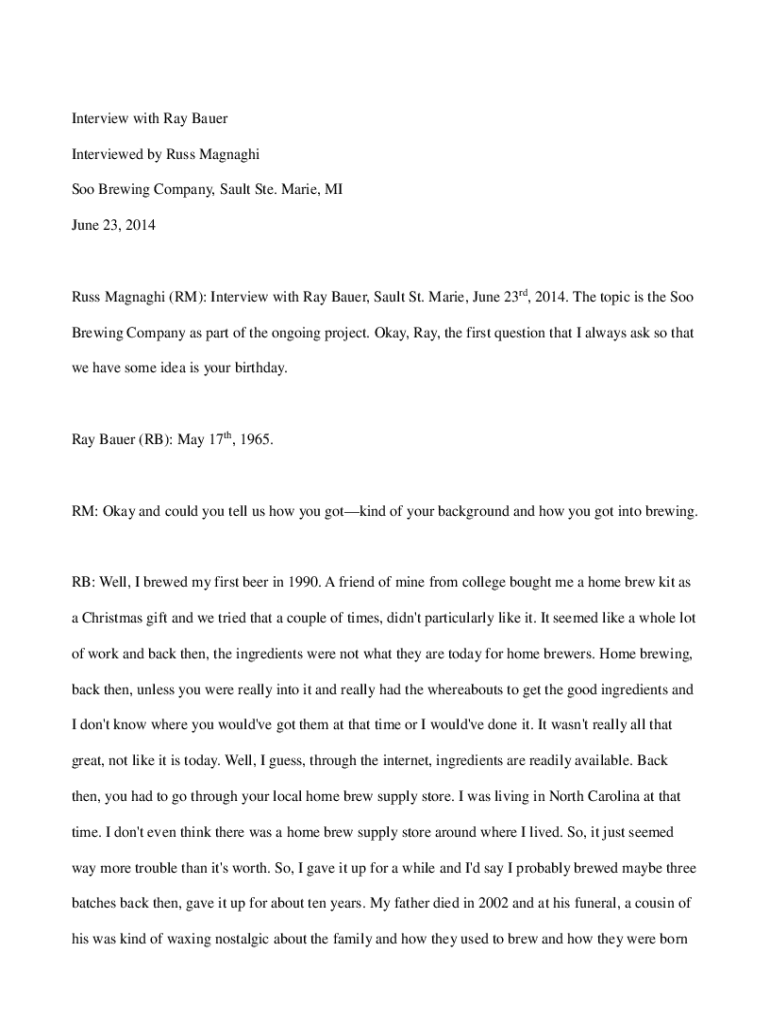 Interview with Ray Bauer

Interviewed by Russ Magnaghi

Soo Brewing Company, Sault Ste. Marie, MI

June 23, 2014

Russ Magnaghi (RM): Interview with Ray Bauer, Sault St. Marie, June 23$^{rd}$, 2014. The topic is the Soo Brewing Company as part of the ongoing project. Okay, Ray, the first question that I always ask so that we have some idea is your birthday.

Ray Bauer (RB): May 17$^{th}$, 1965.

RM: Okay and could you tell us how you got—kind of your background and how you got into brewing.

RB: Well, I brewed my first beer in 1990. A friend of mine from college bought me a home brew kit as a Christmas gift and we tried that a couple of times, didn't particularly like it. It seemed like a whole lot of work and back then, the ingredients were not what they are today for home brewers. Home brewing, back then, unless you were really into it and really had the whereabouts to get the good ingredients and I don't know where you would've got them at that time or I would've done it. It wasn't really all that great, not like it is today. Well, I guess, through the internet, ingredients are readily available. Back then, you had to go through your local home brew supply store. I was living in North Carolina at that time. I don't even think there was a home brew supply store around where I lived. So, it just seemed way more trouble than it's worth. So, I gave it up for a while and I'd say I probably brewed maybe three batches back then, gave it up for about ten years. My father died in 2002 and at his funeral, a cousin of his was kind of waxing nostalgic about the family and how they used to brew and how they were born